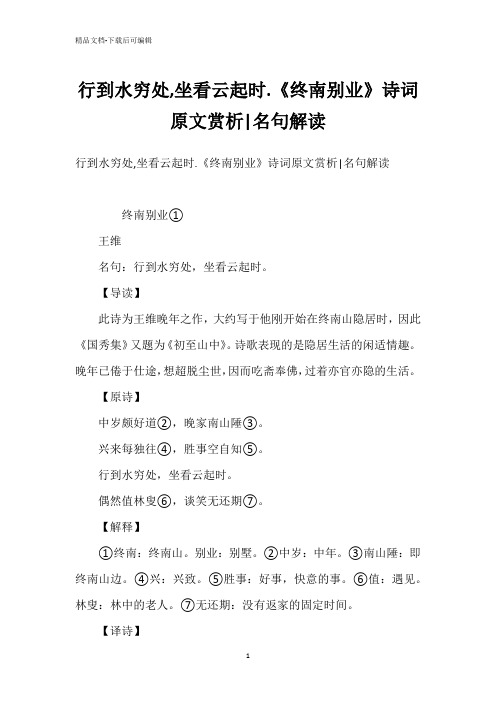 精品文档-下载后可编辑

行到水穷处,坐看云起时.《终南别业》诗词原文赏析|名句解读

行到水穷处,坐看云起时.《终南别业》诗词原文赏析|名句解读

终南别业①

王维

名句：行到水穷处，坐看云起时。

【导读】

此诗为王维晚年之作，大约写于他刚开始在终南山隐居时，因此《国秀集》又题为《初至山中》。诗歌表现的是隐居生活的闲适情趣。晚年已倦于仕途，想超脱尘世，因而吃斋奉佛，过着亦官亦隐的生活。

【原诗】

中岁颇好道②，晚家南山陲③。

兴来每独往④，胜事空自知⑤。

行到水穷处，坐看云起时。

偶然值林叟⑥，谈笑无还期⑦。

【解释】

①终南：终南山。别业：别墅。②中岁：中年。③南山陲：即终南山边。④兴：兴致。⑤胜事：好事，快意的事。⑥值：遇见。林叟：林中的老人。⑦无还期：没有返家的固定时间。

【译诗】

1